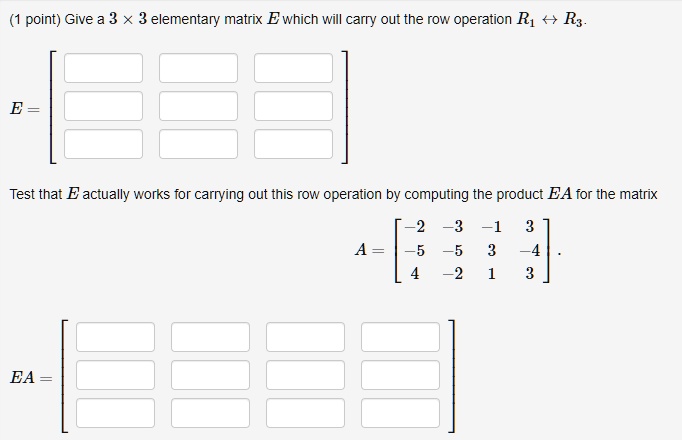 (1 point) Give a $3 \times 3$ elementary matrix $E$ which will carry out the row operation $R_1 \leftrightarrow R_3$.

$E =$

Test that $E$ actually works for carrying out this row operation by computing the product $EA$ for the matrix

$A = \begin{bmatrix} -2 & -3 & -1 & 3 \\ -5 & -5 & 3 & -4 \\ 4 & -2 & 1 & 3 \end{bmatrix}.$

$EA =$